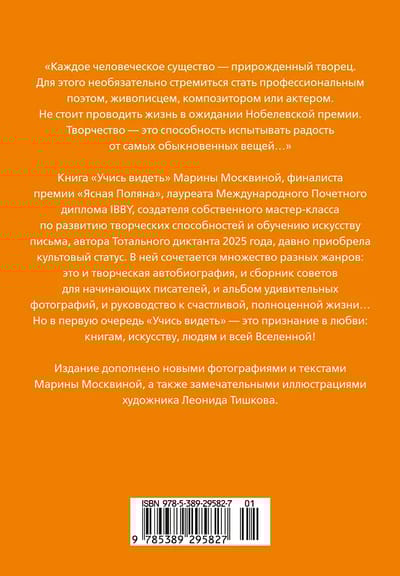 «Каждое человеческое существо — прирожденный творец. Для этого необязательно стремиться стать профессиональным поэтом, живописцем, композитором или актером. Не стоит проводить жизнь в ожидании Нобелевской премии. Творчество — это способность испытывать радость от самых обыкновенных вещей…»

Книга «Учись видеть» Марины Москвиной, финалиста премии «Ясная Поляна», лауреата Международного Почетного диплома IBBY, создателя собственного мастер-класса по развитию творческих способностей и обучению искусству письма, автора Тотального диктанта 2025 года, давно приобрела культовый статус. В ней сочетается множество разных жанров: это и творческая автобиография, и сборник советов для начинающих писателей, и альбом удивительных фотографий, и руководство к счастливой, полноценной жизни… Но в первую очередь «Учись видеть» — это признание в любви: книгам, искусству, людям и всей Вселенной!

Издание дополнено новыми фотографиями и текстами Марины Москвиной, а также замечательными иллюстрациями художника Леонида Тишкова.

ISBN 978-5-389-29582-7 01

9 785389 295827